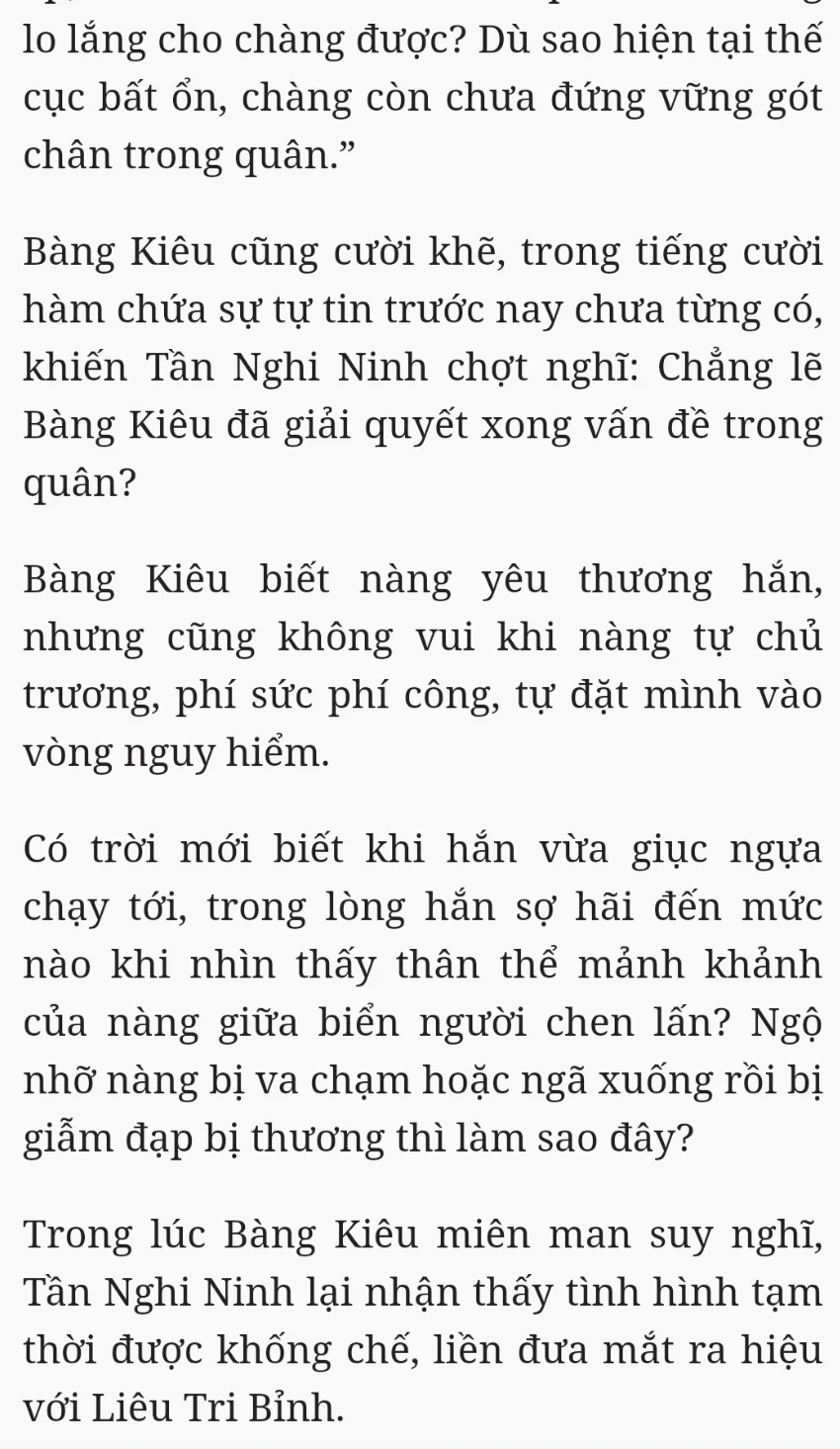 lo lắng cho chàng được? Dù sao hiện tại thế cục bất ổn, chàng còn chưa đứng vững gót chân trong quân.”

Bàng Kiêu cũng cười khẽ, trong tiếng cười hàm chứa sự tự tin trước nay chưa từng có, khiến Tần Nghi Ninh chợt nghĩ: Chẳng lẽ Bàng Kiêu đã giải quyết xong vấn đề trong quân?

Bàng Kiêu biết nàng yêu thương hắn, nhưng cũng không vui khi nàng tự chủ trương, phí sức phí công, tự đặt mình vào vòng nguy hiểm.

Có trời mới biết khi hắn vừa giục ngựa chạy tới, trong lòng hắn sợ hãi đến mức nào khi nhìn thấy thân thể mảnh khảnh của nàng giữa biển người chen lấn? Ngộ nhỡ nàng bị va chạm hoặc ngã xuống rồi bị giẫm đạp bị thương thì làm sao đây?

Trong lúc Bàng Kiêu miên man suy nghĩ, Tần Nghi Ninh lại nhận thấy tình hình tạm thời được khống chế, liền đưa mắt ra hiệu với Liêu Tri Bỉnh.